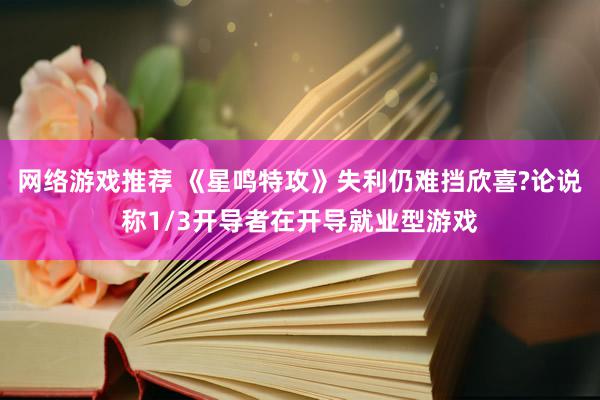 网络游戏推荐 《星鸣特攻》失利仍难挡欣喜?论说称1/3开导者在开导就业型游戏